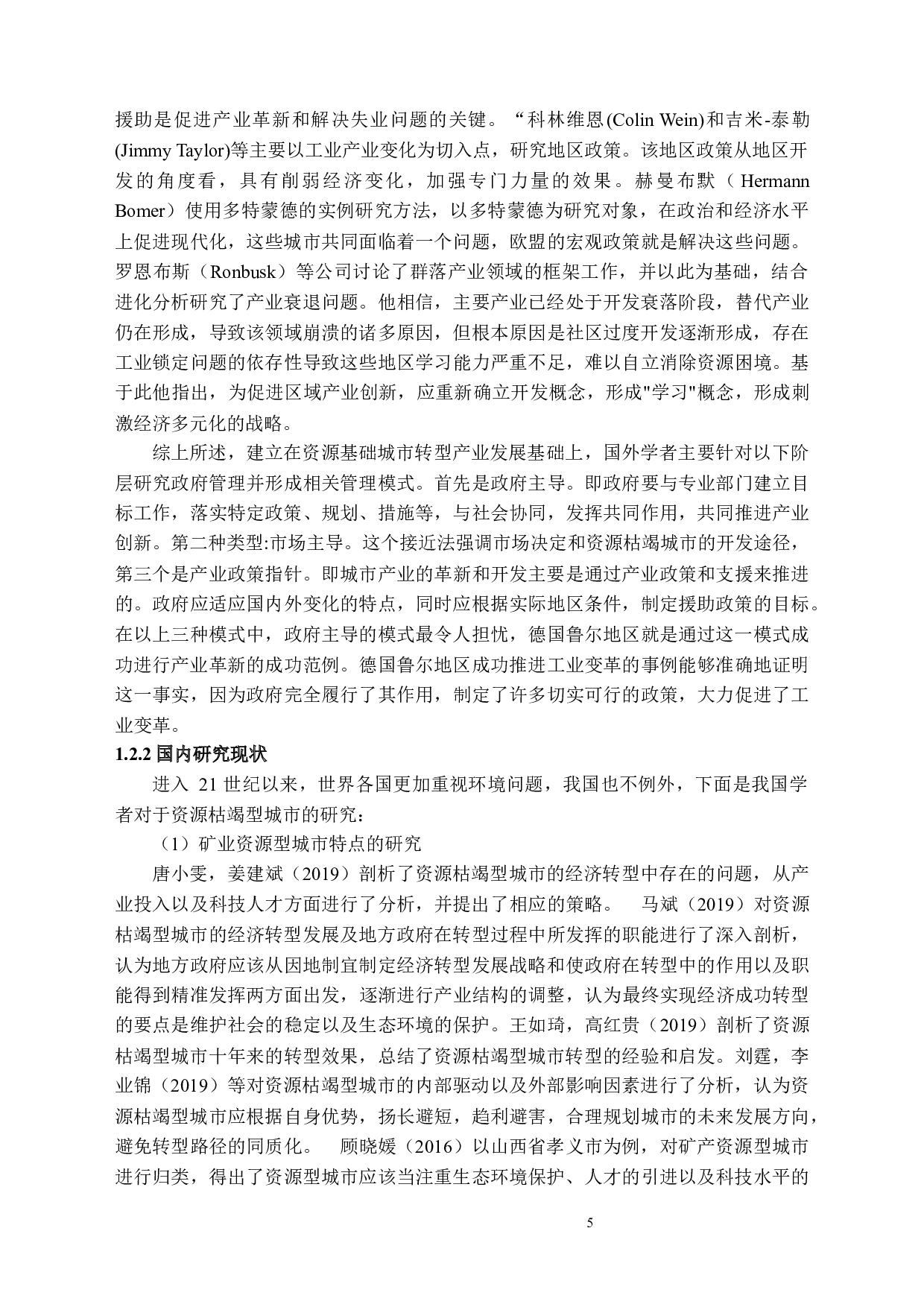 援助是促进产业革新和解决失业问题的关键。“科林维恩(Colin Wein)和吉米-泰勒(Jimmy Taylor)等主要以工业产业变化为切入点，研究地区政策。该地区政策从地区开发的角度看，具有削弱经济变化，加强专门力量的效果。赫曼布默（Hermann Bomer）使用多特蒙德的实例研究方法，以多特蒙德为研究对象，在政治和经济水平上促进现代化，这些城市共同面临着一个问题，欧盟的宏观政策就是解决这些问题。罗恩布斯（Ronbusk）等公司讨论了群落产业领域的框架工作，并以此为基础，结合进化分析研究了产业衰退问题。他相信，主要产业已经处于开发衰落阶段，替代产业仍在形成，导致该领域崩溃的诸多原因，但根本原因是社区过度开发逐渐形成，存在工业锁定问题的依存性导致这些地区学习能力严重不足，难以自立消除资源困境。基于此他指出，为促进区域产业创新，应重新确立开发概念，形成"学习"概念，形成刺激经济多元化的战略。

综上所述，建立在资源基础城市转型产业发展基础上，国外学者主要针对以下阶层研究政府管理并形成相关管理模式。首先是政府主导。即政府要与专业部门建立目标工作，落实特定政策、规划、措施等，与社会协同，发挥共同作用，共同推进产业创新。第二种类型:市场主导。这个接近法强调市场决定和资源枯竭城市的开发途径，第三个是产业政策指针。即城市产业的革新和开发主要是通过产业政策和支援来推进的。政府应适应国内外变化的特点，同时应根据实际地区条件，制定援助政策的目标。在以上三种模式中，政府主导的模式最令人担忧，德国鲁尔地区就是通过这一模式成功进行产业革新的成功范例。德国鲁尔地区成功推进工业变革的事例能够准确地证明这一事实，因为政府完全履行了其作用，制定了许多切实可行的政策，大力促进了工业变革。

1.2.2 国内研究现状

进入 21 世纪以来，世界各国更加重视环境问题，我国也不例外，下面是我国学者对于资源枯竭型城市的研究：

（1）矿业资源型城市特点的研究

唐小雯，姜建斌（2019）剖析了资源枯竭型城市的经济转型中存在的问题，从产业投入以及科技人才方面进行了分析，并提出了相应的策略。 马斌（2019）对资源枯竭型城市的经济转型发展及地方政府在转型过程中所发挥的职能进行了深入剖析，认为地方政府应该从因地制宜制定经济转型发展战略和使政府在转型中的作用以及职能得到精准发挥两方面出发，逐渐进行产业结构的调整，认为最终实现经济成功转型的要点是维护社会的稳定以及生态环境的保护。王如琦，高红贵（2019）剖析了资源枯竭型城市十年来的转型效果，总结了资源枯竭型城市转型的经验和启发。刘霆，李业锦（2019）等对资源枯竭型城市的内部驱动以及外部影响因素进行了分析，认为资源枯竭型城市应根据自身优势，扬长避短，趋利避害，合理规划城市的未来发展方向，避免转型路径的同质化。 顾晓媛（2016）以山西省孝义市为例，对矿产资源型城市进行归类，得出了资源型城市应该当注重生态环境保护、人才的引进以及科技水平的

5